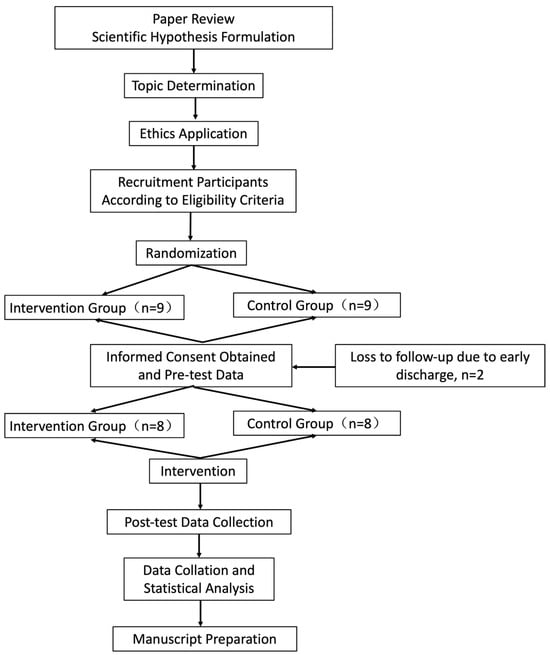 Paper Review
Scientific Hypothesis Formulation

Topic Determination

Ethics Application

Recruitment Participants
According to Eligibility Criteria

Randomization

Intervention Group（n=9）

Control Group（n=9）

Informed Consent Obtained
and Pre-test Data

Loss to follow-up due to early discharge, n=2

Intervention Group（n=8）

Control Group（n=8）

Intervention

Post-test Data Collection

Data Collation and
Statistical Analysis

Manuscript Preparation